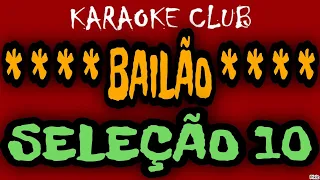 KARAOKE CLUB

**** BAILÃO ****

SELEÇÃO 10